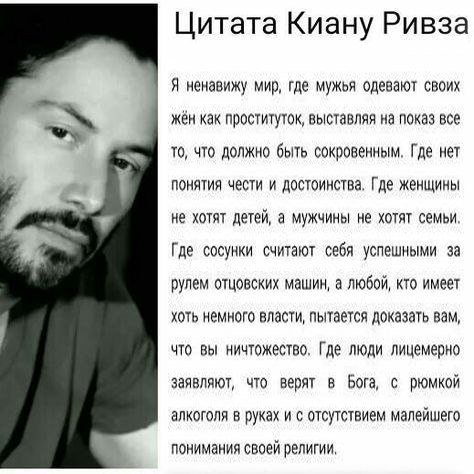 Цитата Киану Ривза

Я ненавижу мир, где мужья одевают своих жён как проституток, выставляя на показ все то, что должно быть сокровенным. Где нет понятия чести и достоинства. Где женщины не хотят детей, а мужчины не хотят семьи. Где сосунки считают себя успешными за рулем отцовских машин, а любой, кто имеет хоть немного власти, пытается доказать вам, что вы ничтожество. Где люди лицемерно заявляют, что верят в Бога, с рюмкой алкоголя в руках и с отсутствием малейшего понимания своей религии.